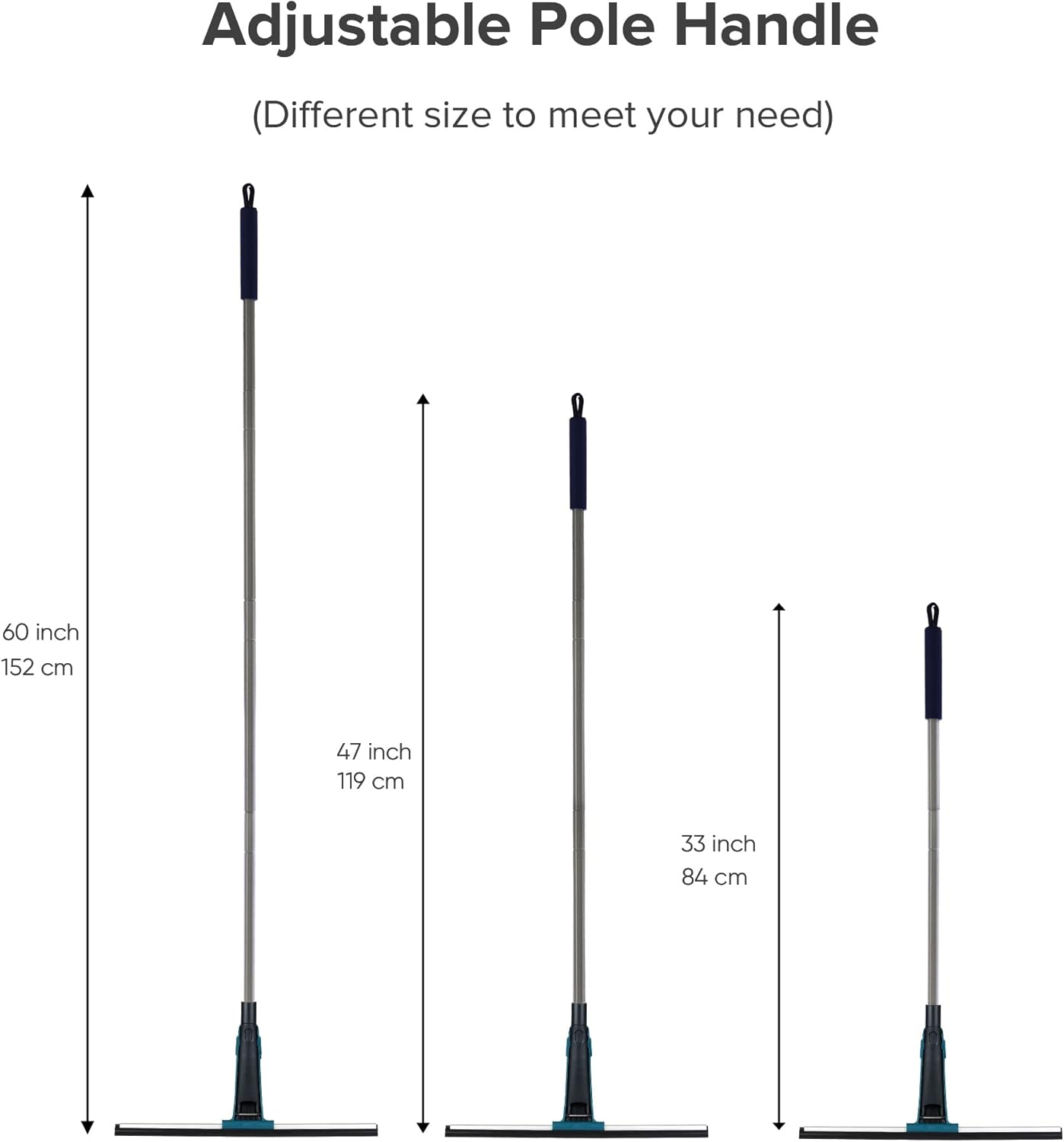 Adjustable Pole Handle

(Different size to meet your need)

60 inch
152 cm

47 inch
119 cm

33 inch
84 cm